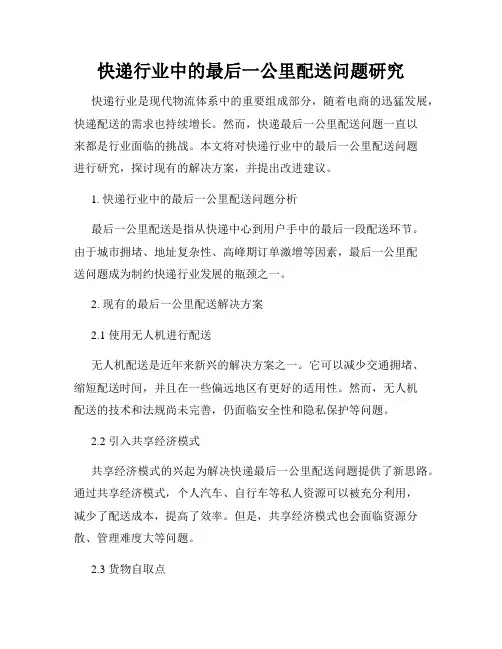 快递行业中的最后一公里配送问题研究

快递行业是现代物流体系中的重要组成部分，随着电商的迅猛发展，快递配送的需求也持续增长。然而，快递最后一公里配送问题一直以来都是行业面临的挑战。本文将对快递行业中的最后一公里配送问题进行研究，探讨现有的解决方案，并提出改进建议。

1. 快递行业中的最后一公里配送问题分析

最后一公里配送是指从快递中心到用户手中的最后一段配送环节。由于城市拥堵、地址复杂性、高峰期订单激增等因素，最后一公里配送问题成为制约快递行业发展的瓶颈之一。

2. 现有的最后一公里配送解决方案

2.1 使用无人机进行配送

无人机配送是近年来新兴的解决方案之一。它可以减少交通拥堵、缩短配送时间，并且在一些偏远地区有更好的适用性。然而，无人机配送的技术和法规尚未完善，仍面临安全性和隐私保护等问题。

2.2 引入共享经济模式

共享经济模式的兴起为解决快递最后一公里配送问题提供了新思路。通过共享经济模式，个人汽车、自行车等私人资源可以被充分利用，减少了配送成本，提高了效率。但是，共享经济模式也会面临资源分散、管理难度大等问题。

2.3 货物自取点